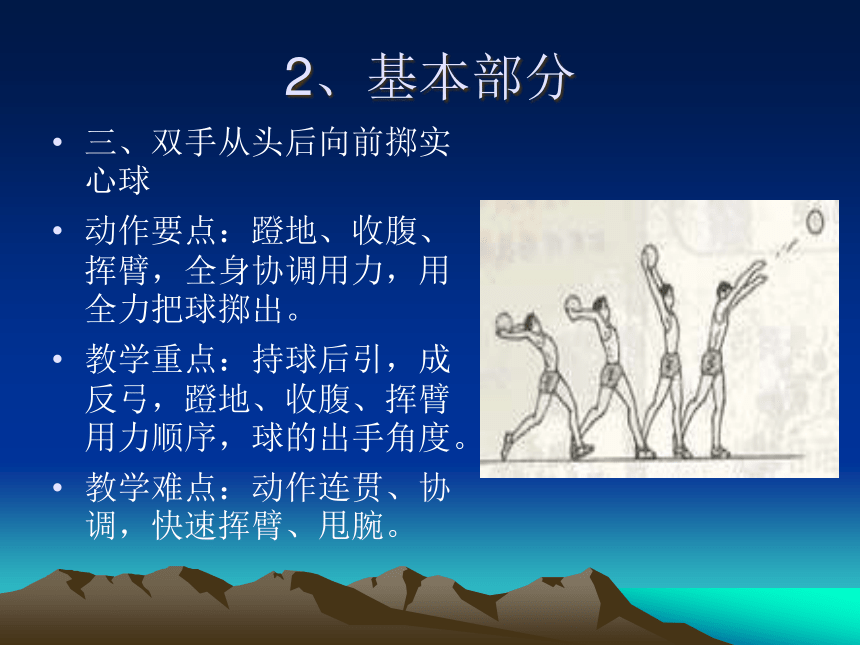 2、基本部分

• 三、双手从头后向前掷实心球

• 动作要点：蹬地、收腹、挥臂，全身协调用力，用全力把球掷出。

• 教学重点：持球后引，成反弓，蹬地、收腹、挥臂用力顺序，球的出手角度。

• 教学难点：动作连贯、协调，快速挥臂、甩腕。